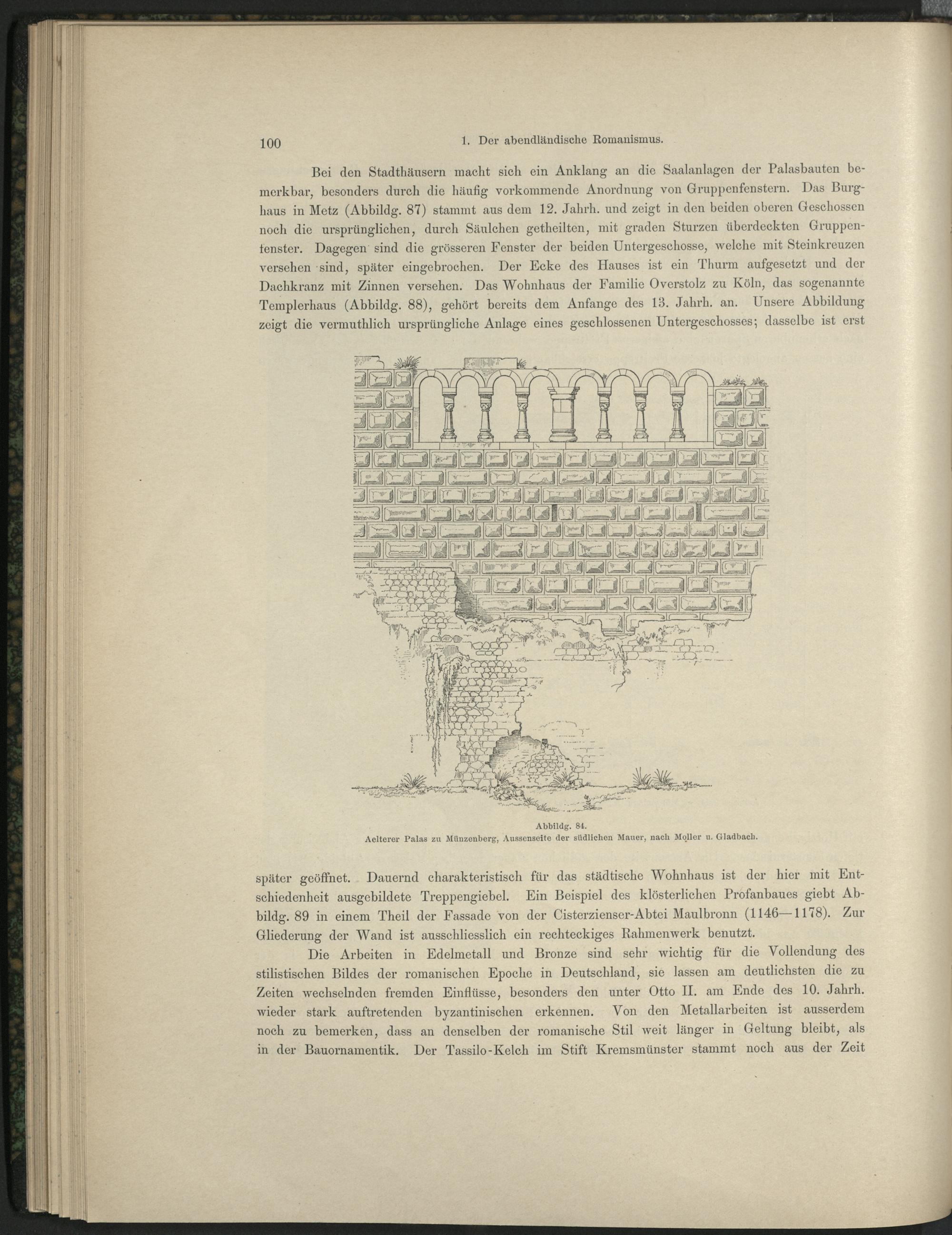 100 1. Der abendländische Romanismus.

Bei den Stadthäusern macht sich ein Anklang an die Saalanlagen der Palasbauten bemerkbar, besonders durch die häufig vorkommende Anordnung von Gruppenfenstern. Das Burghaus in Metz (Abbildg. 87) stammt aus dem 12. Jahrh. und zeigt in den beiden oberen Geschossen noch die ursprünglichen, durch Säulchen getheilten, mit graden Sturzen überdeckten Gruppenfenster. Dagegen sind die grösseren Fenster der beiden Untergeschosse, welche mit Steinkreuzen versehen sind, später eingebrochen. Der Ecke des Hauses ist ein Thurm aufgesetzt und der Dachkranz mit Zinnen versehen. Das Wohnhaus der Familie Overstolz zu Köln, das sogenannte Templerhaus (Abbildg. 88), gehört bereits dem Anfange des 13. Jahrh. an. Unsere Abbildung zeigt die vermuthlich ursprüngliche Anlage eines geschlossenen Untergeschosses; dasselbe ist erst

Abbildg. 84.
Aelterer Palas zu Münzenberg, Aussenseite der südlichen Mauer, nach Moller u. Gladbach.

später geöffnet. Dauernd charakteristisch für das städtische Wohnhaus ist der hier mit Entschiedenheit ausgebildete Treppengiebel. Ein Beispiel des klösterlichen Profanbaues giebt Abbildg. 89 in einem Theil der Fassade von der Cisterzienser-Abtei Maulbronn (1146—1178). Zur Gliederung der Wand ist ausschliesslich ein rechteckiges Rahmenwerk benutzt.

Die Arbeiten in Edelmetall und Bronze sind sehr wichtig für die Vollendung des stilistischen Bildes der romanischen Epoche in Deutschland, sie lassen am deutlichsten die zu Zeiten wechselnden fremden Einflüsse, besonders den unter Otto II. am Ende des 10. Jahrh. wieder stark auftretenden byzantinischen erkennen. Von den Metallarbeiten ist ausserdem noch zu bemerken, dass an denselben der romanische Stil weit länger in Geltung bleibt, als in der Bauornamentik. Der Tassilo-Kelch im Stift Kremsmünster stammt noch aus der Zeit